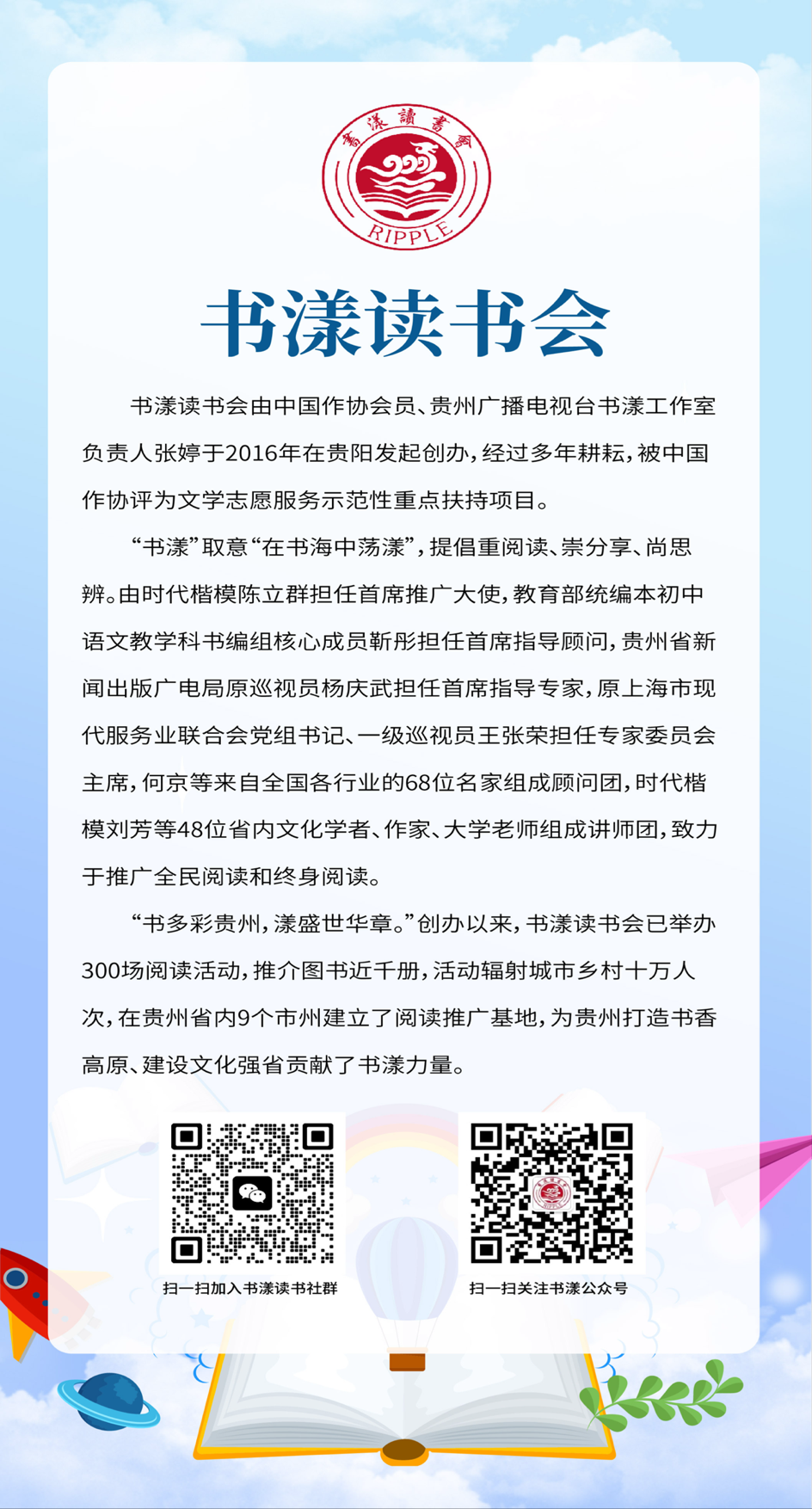 書漾讀書會
RIPPLE

书漾读书会

书漾读书会由中国作协会员、贵州广播电视台书漾工作室负责人张婷于2016年在贵阳发起创办，经过多年耕耘，被中国作协评为文学志愿服务示范性重点扶持项目。

“书漾”取意“在书海中荡漾”，提倡重阅读、崇分享、尚思辨。由时代楷模陈立群担任首席推广大使，教育部统编本初中语文教学科书编组核心成员靳彤担任首席指导顾问，贵州省新闻出版广电局原巡视员杨庆武担任首席指导专家，原上海市现代服务业联合会党组书记、一级巡视员王张荣担任专家委员会主席，何京等来自全国各行业的68位名家组成顾问团，时代楷模刘芳等48位省内文化学者、作家、大学老师组成讲师团，致力于推广全民阅读和终身阅读。

“书多彩贵州，漾盛世华章。”创办以来，书漾读书会已举办300场阅读活动，推介图书近千册，活动辐射城市乡村十万人次，在贵州省内9个市州建立了阅读推广基地，为贵州打造书香高原、建设文化强省贡献了书漾力量。

扫一扫加入书漾读书社群

扫一扫关注书漾公众号